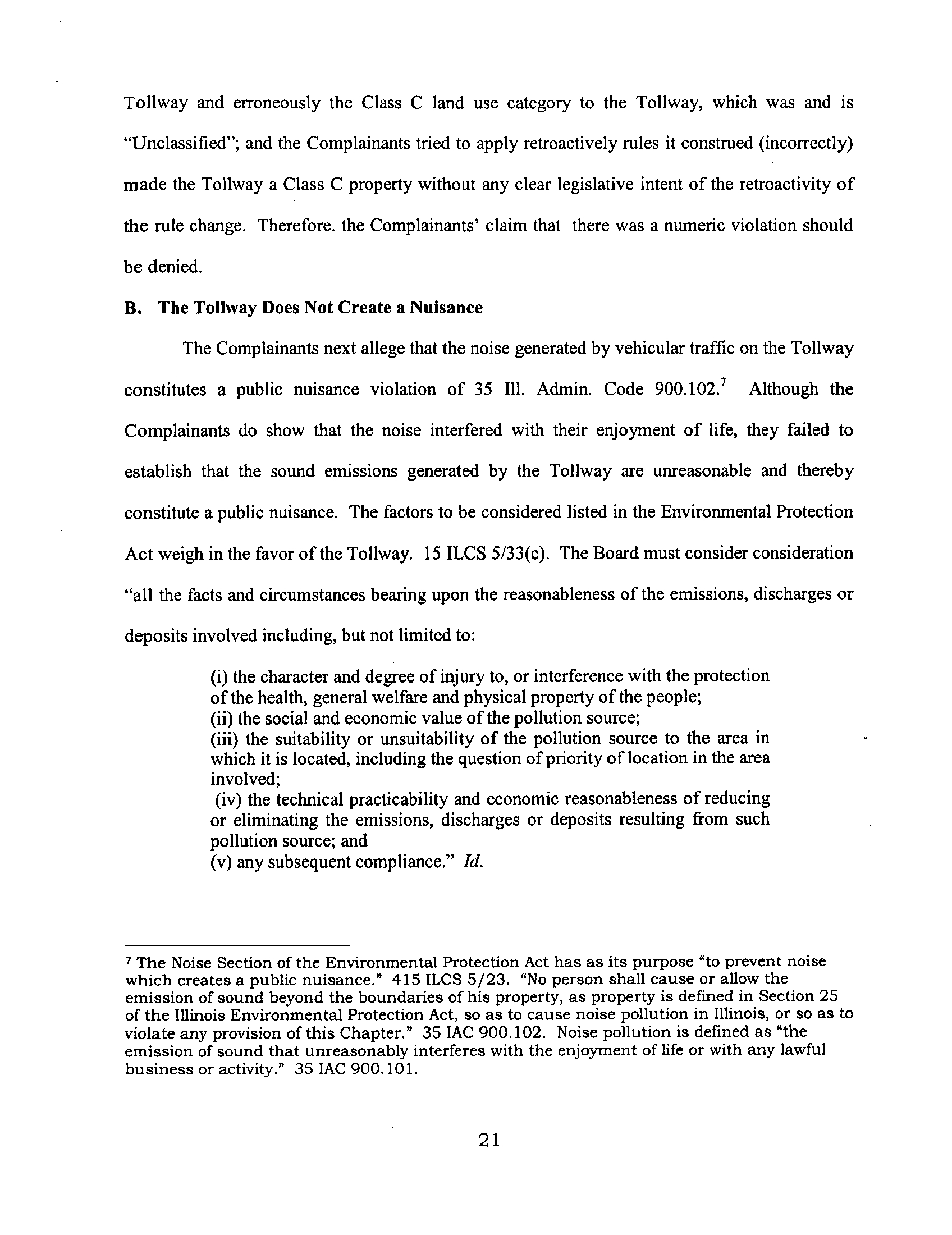 Tollway and erroneously the Class C land use category to the Tollway, which was and is "Unclassified"; and the Complainants tried to apply retroactively rules it construed (incorrectly) made the Tollway a Class C property without any clear legislative intent of the retroactivity of the rule change. Therefore. the Complainants' claim that there was a numeric violation should be denied.

B. The Tollway Does Not Create a Nuisance

The Complainants next allege that the noise generated by vehicular traffic on the Tollway constitutes a public nuisance violation of 35 Ill. Admin. Code 900.102.$^7$ Although the Complainants do show that the noise interfered with their enjoyment of life, they failed to establish that the sound emissions generated by the Tollway are unreasonable and thereby constitute a public nuisance. The factors to be considered listed in the Environmental Protection Act weigh in the favor of the Tollway. 15 ILCS 5/33(c). The Board must consider consideration "all the facts and circumstances bearing upon the reasonableness of the emissions, discharges or deposits involved including, but not limited to:

(i) the character and degree of injury to, or interference with the protection of the health, general welfare and physical property of the people;
(ii) the social and economic value of the pollution source;
(iii) the suitability or unsuitability of the pollution source to the area in which it is located, including the question of priority of location in the area involved;
(iv) the technical practicability and economic reasonableness of reducing or eliminating the emissions, discharges or deposits resulting from such pollution source; and
(v) any subsequent compliance." Id.

$^7$ The Noise Section of the Environmental Protection Act has as its purpose "to prevent noise which creates a public nuisance." 415 ILCS 5/23. "No person shall cause or allow the emission of sound beyond the boundaries of his property, as property is defined in Section 25 of the Illinois Environmental Protection Act, so as to cause noise pollution in Illinois, or so as to violate any provision of this Chapter." 35 IAC 900.102. Noise pollution is defined as "the emission of sound that unreasonably interferes with the enjoyment of life or with any lawful business or activity." 35 IAC 900.101.

21